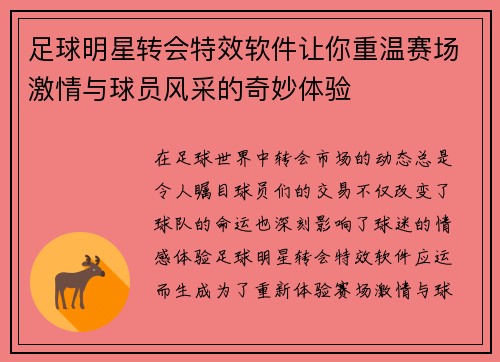 足球明星转会特效软件让你重温赛场激情与球员风采的奇妙体验

在足球世界中转会市场的动态总是令人瞩目球员们的交易不仅改变了球队的命运也深刻影响了球迷的情感体验足球明星转会特效软件应运而生成为了重新体验赛场激情与球